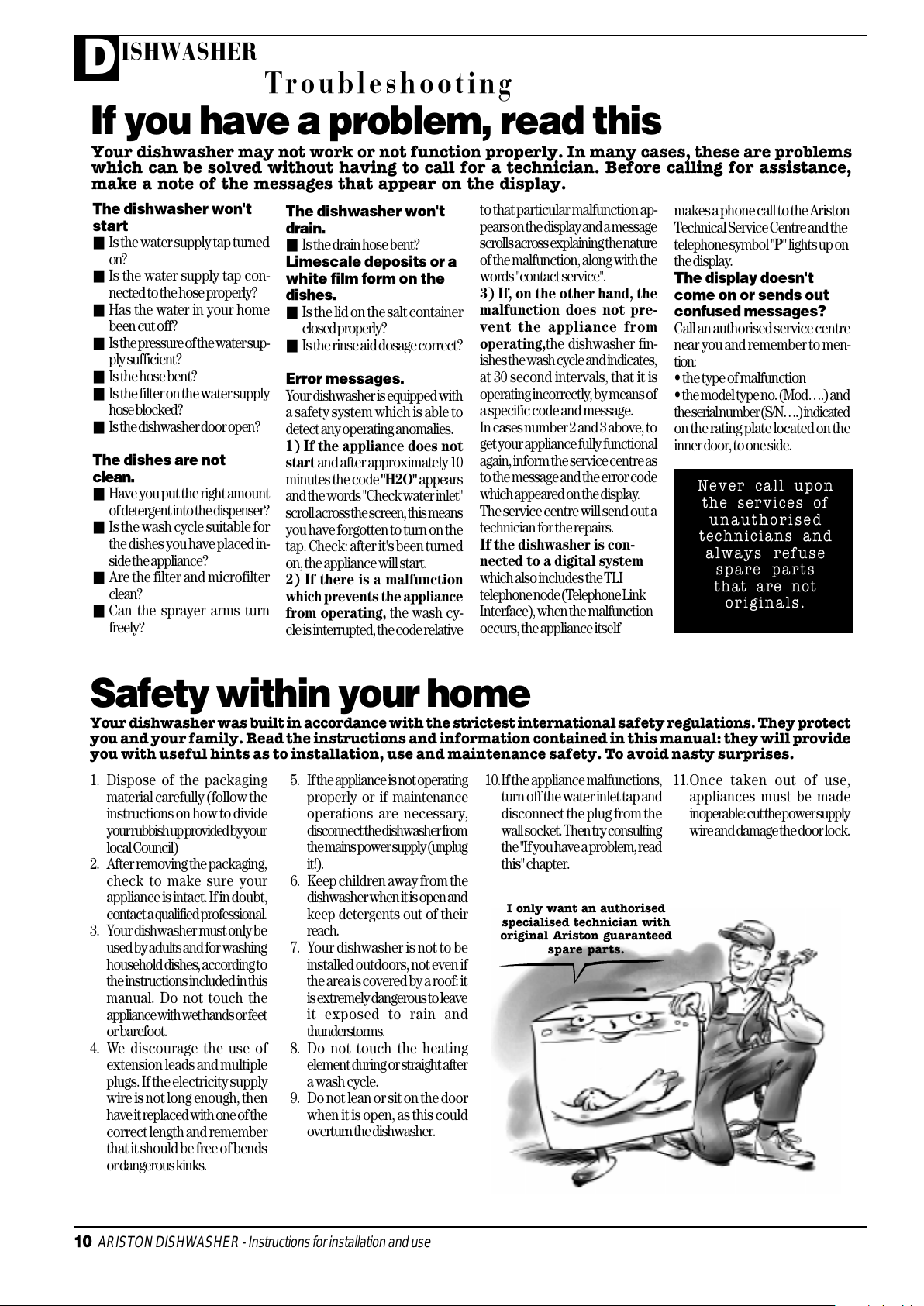 DISHWASHER

Troubleshooting

If you have a problem, read this

Your dishwasher may not work or not function properly. In many cases, these are problems which can be solved without having to call for a technician. Before calling for assistance, make a note of the messages that appear on the display.

The dishwasher won't start
■ Is the water supply tap turned on?
■ Is the water supply tap connected to the hose properly?
■ Has the water in your home been cut off?
■ Is the pressure of the water supply sufficient?
■ Is the hose bent?
■ Is the filter on the water supply hose blocked?
■ Is the dishwasher door open?

The dishes are not clean.
■ Have you put the right amount of detergent into the dispenser?
■ Is the wash cycle suitable for the dishes you have placed inside the appliance?
■ Are the filter and microfilter clean?
■ Can the sprayer arms turn freely?

The dishwasher won't drain.
■ Is the drain hose bent?
Limescale deposits or a white film form on the dishes.
■ Is the lid on the salt container closed properly?
■ Is the rinse aid dosage correct?

Error messages.
Your dishwasher is equipped with a safety system which is able to detect any operating anomalies.
1) If the appliance does not start and after approximately 10 minutes the code "H2O" appears and the words "Check water inlet" scroll across the screen, this means you have forgotten to turn on the tap. Check: after it's been turned on, the appliance will start.
2) If there is a malfunction which prevents the appliance from operating, the wash cycle is interrupted, the code relative to that particular malfunction appears on the display and a message scrolls across explaining the nature of the malfunction, along with the words "contact service".
3) If, on the other hand, the malfunction does not prevent the appliance from operating, the dishwasher finishes the wash cycle and indicates, at 30 second intervals, that it is operating incorrectly, by means of a specific code and message.
In cases number 2 and 3 above, to get your appliance fully functional again, inform the service centre as to the message and the error code which appeared on the display.
The service centre will send out a technician for the repairs.
If the dishwasher is connected to a digital system which also includes the TLI telephone node (Telephone Link Interface), when the malfunction occurs, the appliance itself makes a phone call to the Ariston Technical Service Centre and the telephone symbol "P" lights up on the display.
The display doesn't come on or sends out confused messages?
Call an authorised service centre near you and remember to mention:
• the type of malfunction
• the model type no. (Mod….) and the serial number (S/N….) indicated on the rating plate located on the inner door, to one side.

Never call upon the services of unauthorised technicians and always refuse spare parts that are not originals.

Safety within your home

Your dishwasher was built in accordance with the strictest international safety regulations. They protect you and your family. Read the instructions and information contained in this manual: they will provide you with useful hints as to installation, use and maintenance safety. To avoid nasty surprises.

1. Dispose of the packaging material carefully (follow the instructions on how to divide your rubbish up provided by your local Council)
2. After removing the packaging, check to make sure your appliance is intact. If in doubt, contact a qualified professional.
3. Your dishwasher must only be used by adults and for washing household dishes, according to the instructions included in this manual. Do not touch the appliance with wet hands or feet or barefoot.
4. We discourage the use of extension leads and multiple plugs. If the electricity supply wire is not long enough, then have it replaced with one of the correct length and remember that it should be free of bends or dangerous kinks.
5. If the appliance is not operating properly or if maintenance operations are necessary, disconnect the dishwasher from the mains power supply (unplug it!).
6. Keep children away from the dishwasher when it is open and keep detergents out of their reach.
7. Your dishwasher is not to be installed outdoors, not even if the area is covered by a roof: it is extremely dangerous to leave it exposed to rain and thunderstorms.
8. Do not touch the heating element during or straight after a wash cycle.
9. Do not lean or sit on the door when it is open, as this could overturn the dishwasher.
10. If the appliance malfunctions, turn off the water inlet tap and disconnect the plug from the wall socket. Then try consulting the "If you have a problem, read this" chapter.
11. Once taken out of use, appliances must be made inoperable: cut the power supply wire and damage the door lock.

I only want an authorised specialised technician with original Ariston guaranteed spare parts.

10 ARISTON DISHWASHER - Instructions for installation and use